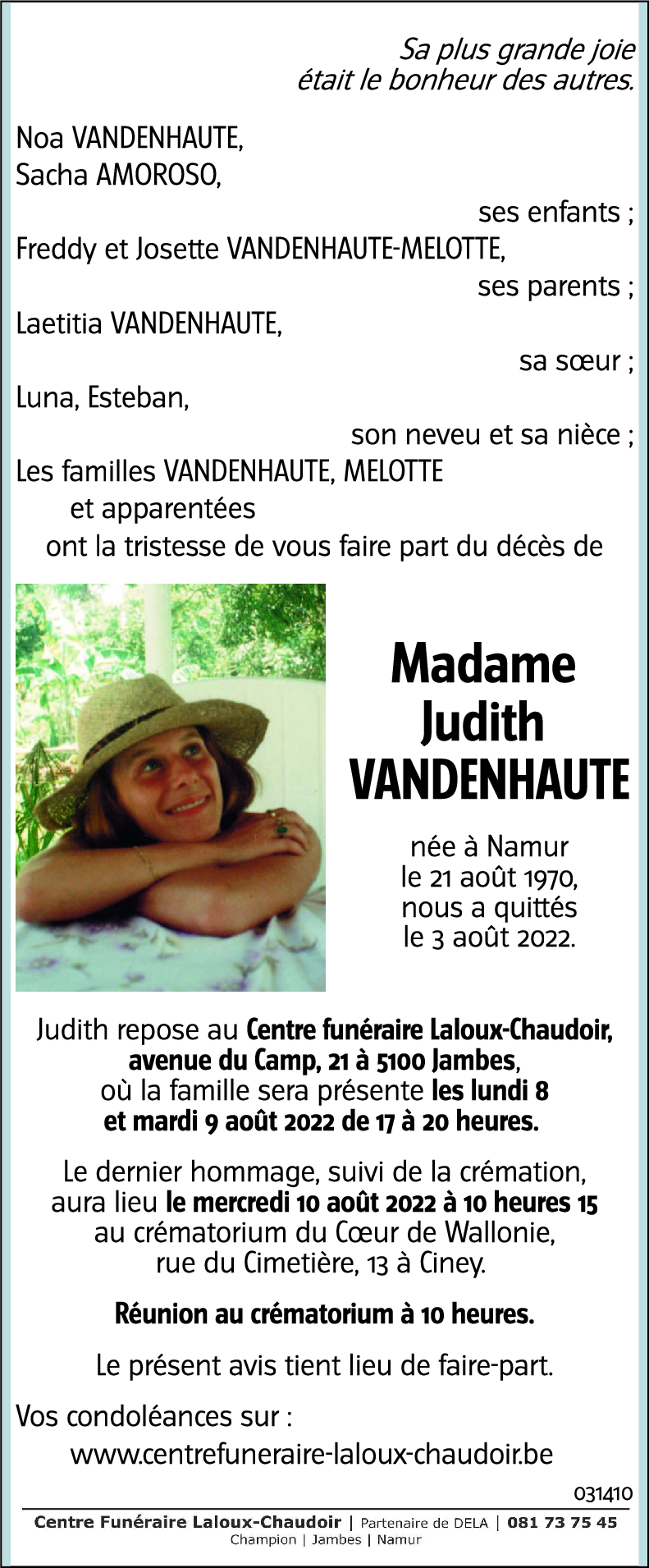 Sa plus grande joie
était le bonheur des autres.

Noa VANDENHAUTE,
Sacha AMOROSO,
ses enfants ;
Freddy et Josette VANDENHAUTE-MELOTTE,
ses parents ;
Laetitia VANDENHAUTE,
sa sœur ;
Luna, Esteban,
son neveu et sa nièce ;
Les familles VANDENHAUTE, MELOTTE
et apparentées
ont la tristesse de vous faire part du décès de

Madame
Judith
VANDENHAUTE

née à Namur
le 21 août 1970,
nous a quittés
le 3 août 2022.

Judith repose au Centre funéraire Laloux-Chaudoir, avenue du Camp, 21 à 5100 Jambes, où la famille sera présente les lundi 8 et mardi 9 août 2022 de 17 à 20 heures.

Le dernier hommage, suivi de la crémation, aura lieu le mercredi 10 août 2022 à 10 heures 15 au crématorium du Cœur de Wallonie, rue du Cimetière, 13 à Ciney.

Réunion au crématorium à 10 heures.

Le présent avis tient lieu de faire-part.

Vos condoléances sur :
www.centrefuneraire-laloux-chaudoir.be

031410

Centre Funéraire Laloux-Chaudoir | Partenaire de DELA | 081 73 75 45
Champion | Jambes | Namur